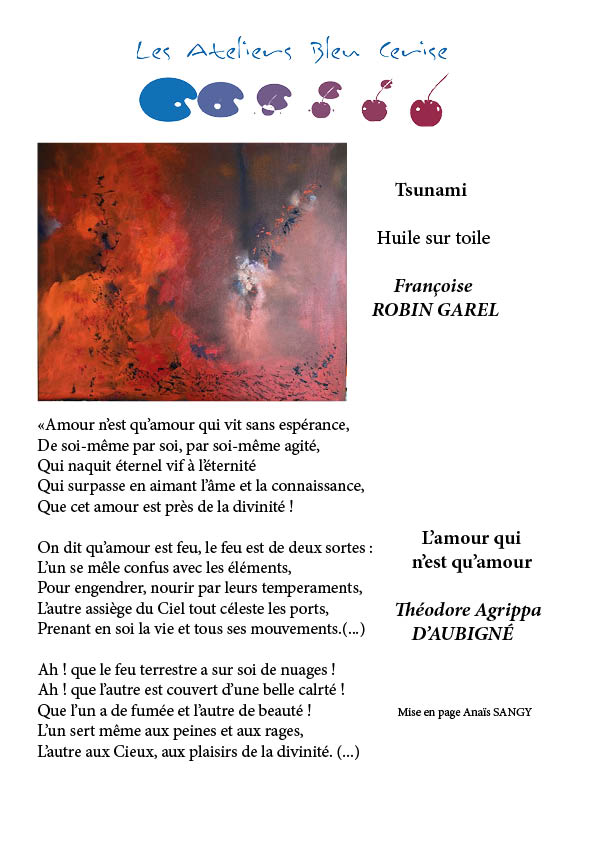 Les Ateliers Bleu Cerise

Tsunami

Huile sur toile

Françoise
ROBIN GAREL

«Amour n'est qu'amour qui vit sans espérance,
De soi-même par soi, par soi-même agité,
Qui naquit éternel vif à l'éternité
Qui surpasse en aimant l'âme et la connaissance,
Que cet amour est près de la divinité !

On dit qu'amour est feu, le feu est de deux sortes :
L'un se mêle confus avec les éléments,
Pour engendrer, nourir par leurs temperaments,
L'autre assiège du Ciel tout céleste les ports,
Prenant en soi la vie et tous ses mouvements.(...)

Ah ! que le feu terrestre a sur soi de nuages !
Ah ! que l'autre est couvert d'une belle calrté !
Que l'un a de fumée et l'autre de beauté !
L'un sert même aux peines et aux rages,
L'autre aux Cieux, aux plaisirs de la divinité. (...)

L'amour qui
n'est qu'amour

Théodore Agrippa
D'AUBIGNÉ

Mise en page Anaïs SANGY